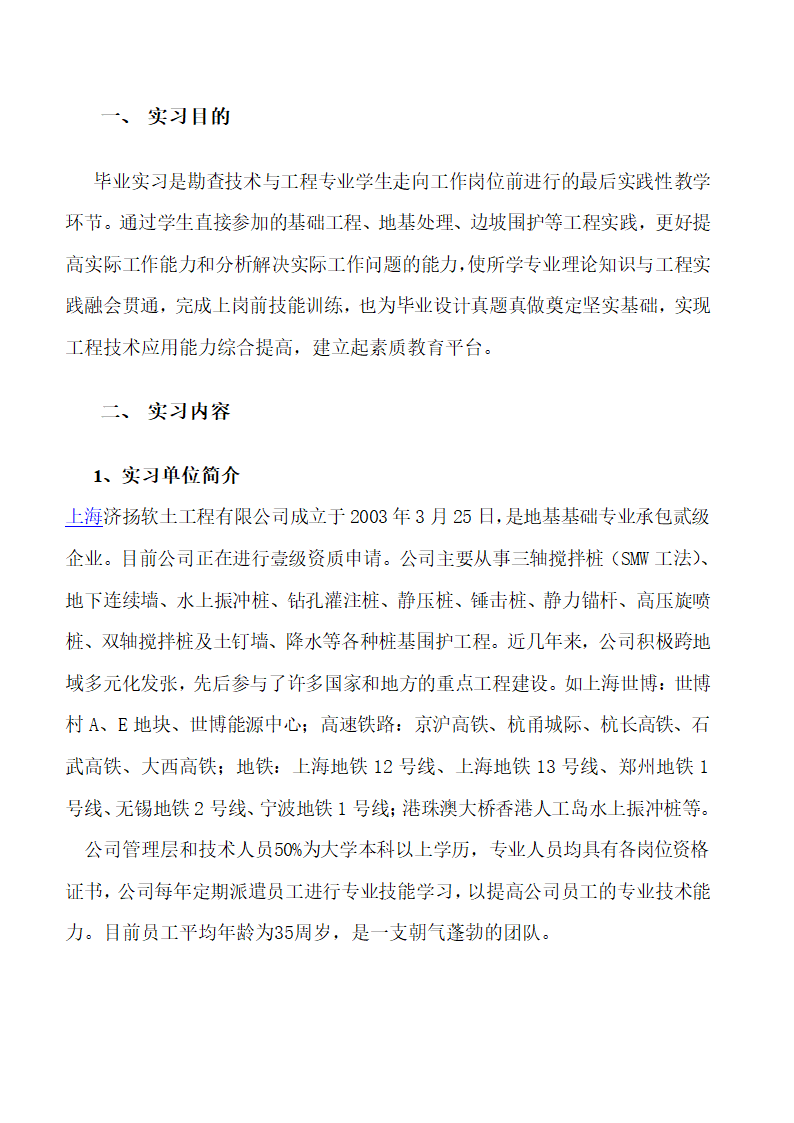 一、 实习目的

毕业实习是勘查技术与工程专业学生走向工作岗位前进行的最后实践性教学环节。通过学生直接参加的基础工程、地基处理、边坡围护等工程实践，更好提高实际工作能力和分析解决实际工作问题的能力，使所学专业理论知识与工程实践融会贯通，完成上岗前技能训练，也为毕业设计真题真做奠定坚实基础，实现工程技术应用能力综合提高，建立起素质教育平台。

二、 实习内容

1、实习单位简介

上海济扬软土工程有限公司成立于 2003 年 3 月 25 日，是地基基础专业承包贰级企业。目前公司正在进行壹级资质申请。公司主要从事三轴搅拌桩（SMW 工法）、地下连续墙、水上振冲桩、钻孔灌注桩、静压桩、锤击桩、静力锚杆、高压旋喷桩、双轴搅拌桩及土钉墙、降水等各种桩基围护工程。近几年来，公司积极跨地域多元化发张，先后参与了许多国家和地方的重点工程建设。如上海世博：世博村 A、E 地块、世博能源中心；高速铁路：京沪高铁、杭甬城际、杭长高铁、石武高铁、大西高铁；地铁：上海地铁 12 号线、上海地铁 13 号线、郑州地铁 1 号线、无锡地铁 2 号线、宁波地铁 1 号线；港珠澳大桥香港人工岛水上振冲桩等。

公司管理层和技术人员50%为大学本科以上学历，专业人员均具有各岗位资格证书，公司每年定期派遣员工进行专业技能学习，以提高公司员工的专业技术能力。目前员工平均年龄为35周岁，是一支朝气蓬勃的团队。